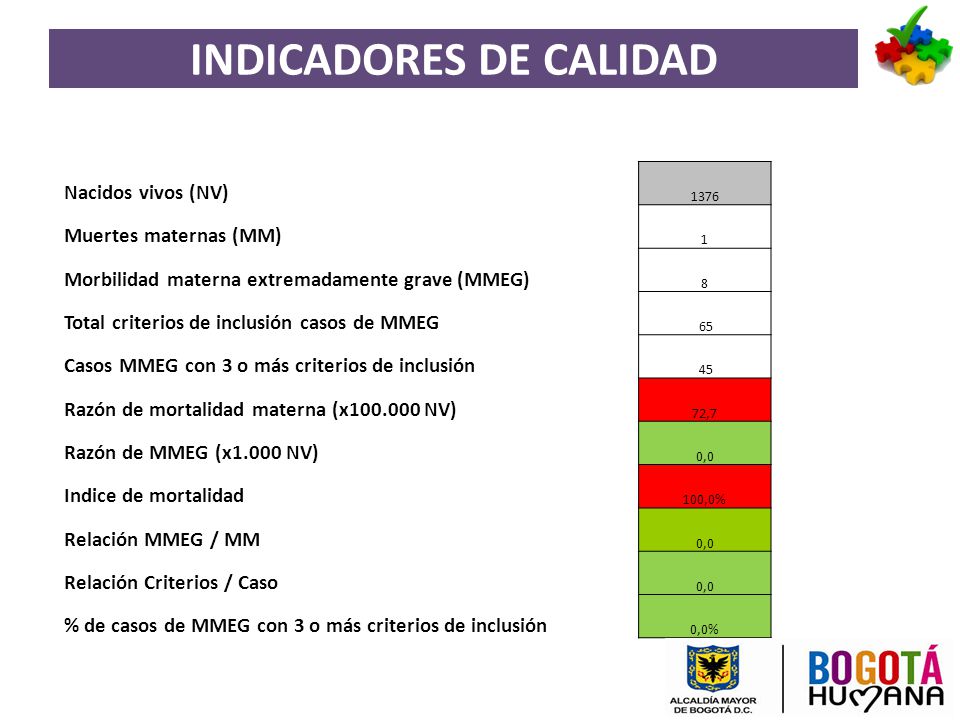 INDICADORES DE CALIDAD

| | |
|---|---|
| Nacidos vivos (NV) | 1376 |
| Muertes maternas (MM) | 1 |
| Morbilidad materna extremadamente grave (MMEG) | 8 |
| Total criterios de inclusión casos de MMEG | 65 |
| Casos MMEG con 3 o más criterios de inclusión | 45 |
| Razón de mortalidad materna (x100.000 NV) | 72,7 |
| Razón de MMEG (x1.000 NV) | 0,0 |
| Indice de mortalidad | 100,0% |
| Relación MMEG / MM | 0,0 |
| Relación Criterios / Caso | 0,0 |
| % de casos de MMEG con 3 o más criterios de inclusión | 0,0% |

ALCALDÍA MAYOR DE BOGOTÁ D.C.

BOGOTÁ HUMANA